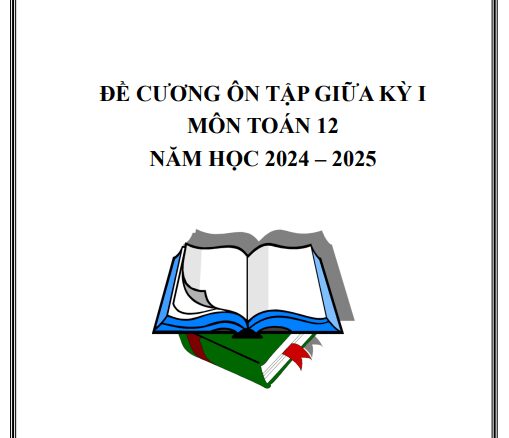 ĐỀ CƯƠNG ÔN TẬP GIỮA KỲ I
MÔN TOÁN 12
NĂM HỌC 2024 – 2025